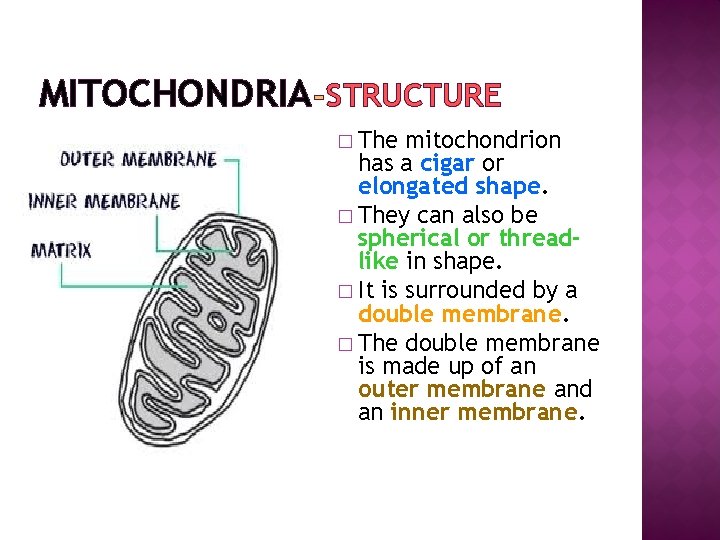 MITOCHONDRIA-STRUCTURE

OUTER MEMBRANE
INNER MEMBRANE
MATRIX

□ The mitochondrion has a cigar or elongated shape.

□ They can also be spherical or thread-like in shape.

□ It is surrounded by a double membrane.

□ The double membrane is made up of an outer membrane and an inner membrane.